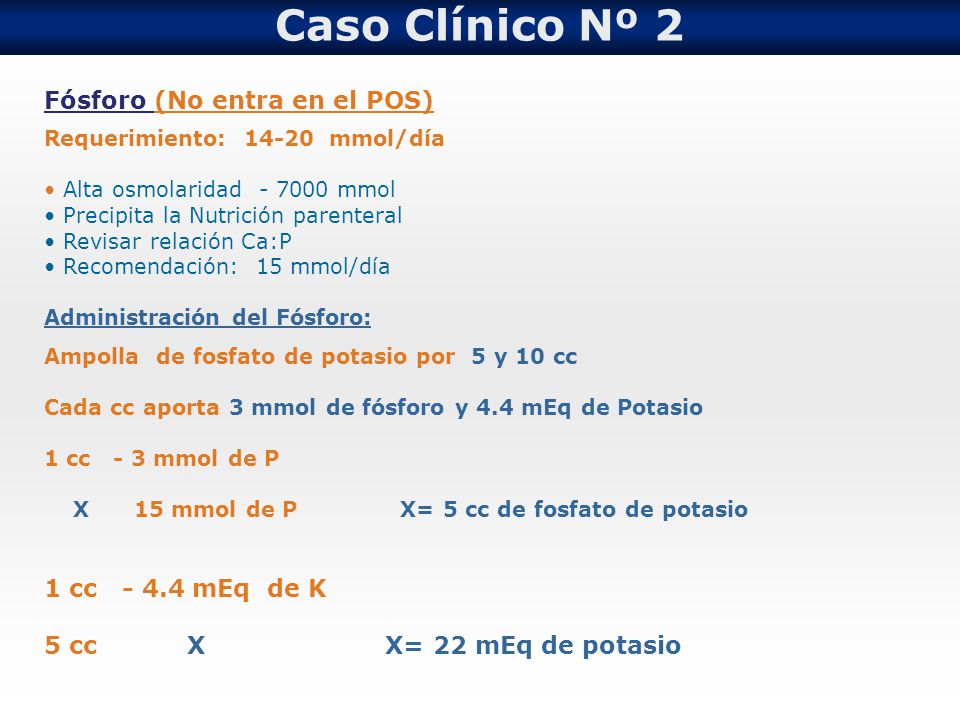 Caso Clínico Nº 2

Fósforo (No entra en el POS)

Requerimiento: 14-20 mmol/día

• Alta osmolaridad - 7000 mmol
• Precipita la Nutrición parenteral
• Revisar relación Ca:P
• Recomendación: 15 mmol/día

Administración del Fósforo:

Ampolla de fosfato de potasio por 5 y 10 cc

Cada cc aporta 3 mmol de fósforo y 4.4 mEq de Potasio

1 cc - 3 mmol de P

X 15 mmol de P X= 5 cc de fosfato de potasio

1 cc - 4.4 mEq de K

5 cc X X= 22 mEq de potasio